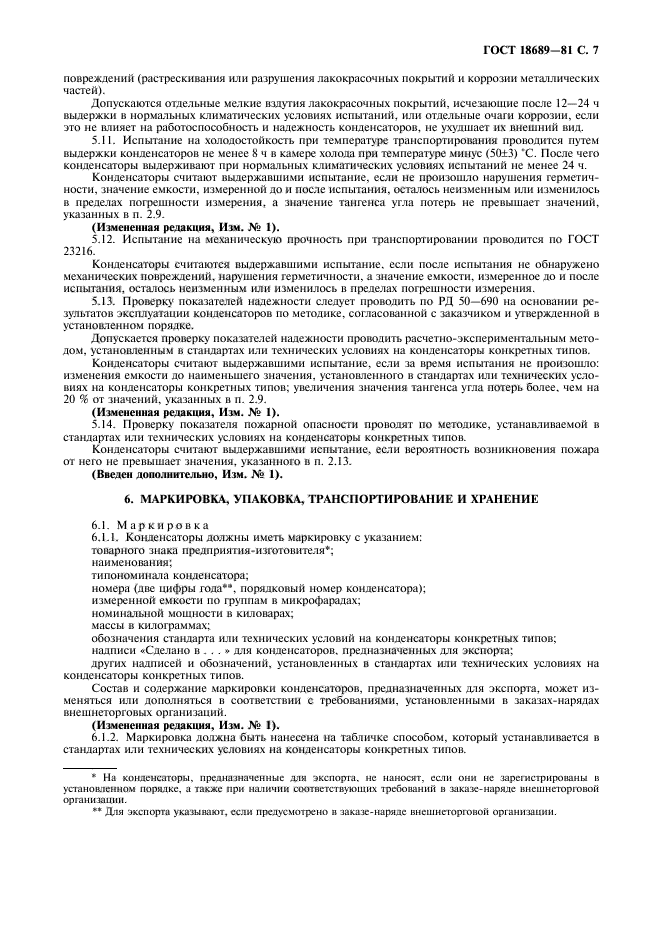 ГОСТ 18689—81 С. 7

повреждений (растрескивания или разрушения лакокрасочных покрытий и коррозии металлических частей).

Допускаются отдельные мелкие вздутия лакокрасочных покрытий, исчезающие после 12—24 ч выдержки в нормальных климатических условиях испытаний, или отдельные очаги коррозии, если это не влияет на работоспособность и надежность конденсаторов, не ухудшает их внешний вид.

5.11. Испытание на холодостойкость при температуре транспортирования проводится путем выдержки конденсаторов не менее 8 ч в камере холода при температуре минус (50±3) °С. После чего конденсаторы выдерживают при нормальных климатических условиях испытаний не менее 24 ч.

Конденсаторы считают выдержавшими испытание, если не произошло нарушения герметичности, значение емкости, измеренной до и после испытания, осталось неизменным или изменилось в пределах погрешности измерения, а значение тангенса угла потерь не превышает значений, указанных в п. 2.9.

(Измененная редакция, Изм. № 1).

5.12. Испытание на механическую прочность при транспортировании проводится по ГОСТ 23216.

Конденсаторы считаются выдержавшими испытание, если после испытания не обнаружено механических повреждений, нарушения герметичности, а значение емкости, измеренное до и после испытания, осталось неизменным или изменилось в пределах погрешности измерения.

5.13. Проверку показателей надежности следует проводить по РД 50—690 на основании результатов эксплуатации конденсаторов по методике, согласованной с заказчиком и утвержденной в установленном порядке.

Допускается проверку показателей надежности проводить расчетно-экспериментальным методом, установленным в стандартах или технических условиях на конденсаторы конкретных типов.

Конденсаторы считают выдержавшими испытание, если за время испытания не произошло: изменения емкости до наименьшего значения, установленного в стандартах или технических условиях на конденсаторы конкретных типов; увеличения значения тангенса угла потерь более, чем на 20 % от значений, указанных в п. 2.9.

(Измененная редакция, Изм. № 1).

5.14. Проверку показателя пожарной опасности проводят по методике, устанавливаемой в стандартах или технических условиях на конденсаторы конкретных типов.

Конденсаторы считают выдержавшими испытание, если вероятность возникновения пожара от него не превышает значения, указанного в п. 2.13.

(Введен дополнительно, Изм. № 1).

6. МАРКИРОВКА, УПАКОВКА, ТРАНСПОРТИРОВАНИЕ И ХРАНЕНИЕ

6.1. Маркировка

6.1.1. Конденсаторы должны иметь маркировку с указанием:
товарного знака предприятия-изготовителя*;
наименования;
типономинала конденсатора;
номера (две цифры года**, порядковый номер конденсатора);
измеренной емкости по группам в микрофарадах;
номинальной мощности в киловарах;
массы в килограммах;
обозначения стандарта или технических условий на конденсаторы конкретных типов;
надписи «Сделано в . . . » для конденсаторов, предназначенных для экспорта;
других надписей и обозначений, установленных в стандартах или технических условиях на конденсаторы конкретных типов.

Состав и содержание маркировки конденсаторов, предназначенных для экспорта, может изменяться или дополняться в соответствии с требованиями, установленными в заказах-нарядах внешнеторговых организаций.

(Измененная редакция, Изм. № 1).

6.1.2. Маркировка должна быть нанесена на табличке способом, который устанавливается в стандартах или технических условиях на конденсаторы конкретных типов.

* На конденсаторы, предназначенные для экспорта, не наносят, если они не зарегистрированы в установленном порядке, а также при наличии соответствующих требований в заказе-наряде внешнеторговой организации.

** Для экспорта указывают, если предусмотрено в заказе-наряде внешнеторговой организации.